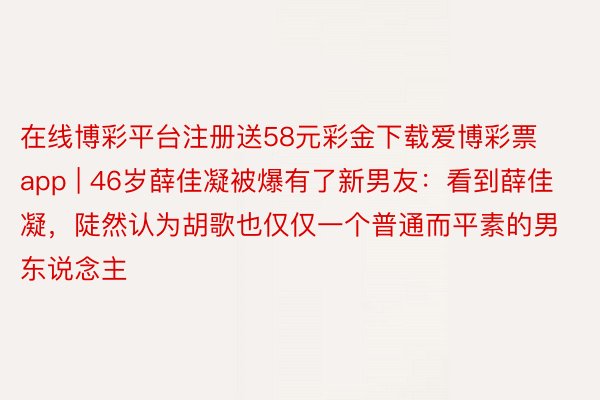 在线博彩平台注册送58元彩金下载爱博彩票app | 46岁薛佳凝被爆有了新男友：看到薛佳凝，陡然认为胡歌也仅仅一个普通而平素的男东说念主